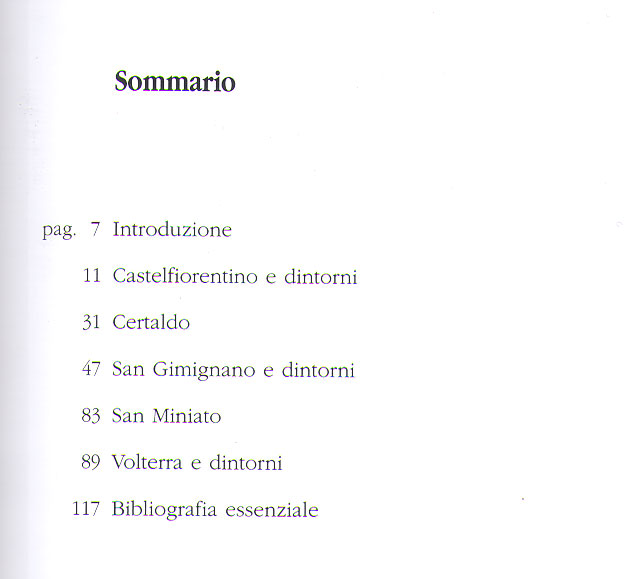 Sommario

pag. 7 Introduzione

11 Castelfiorentino e dintorni

31 Certaldo

47 San Gimignano e dintorni

83 San Miniato

89 Volterra e dintorni

117 Bibliografia essenziale